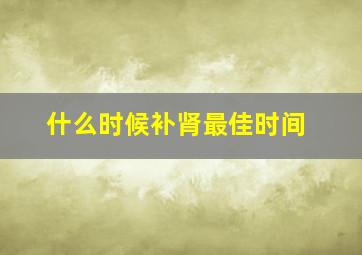 什么时候补肾最佳时间